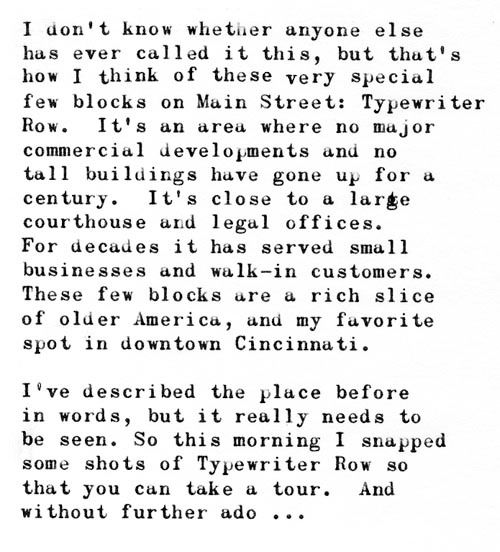 I don't know whether anyone else has ever called it this, but that's how I think of these very special few blocks on Main Street: Typewriter Row. It's an area where no major commercial developments and no tall buildings have gone up for a century. It's close to a large courthouse and legal offices. For decades it has served small businesses and walk-in customers. These few blocks are a rich slice of older America, and my favorite spot in downtown Cincinnati.

I've described the place before in words, but it really needs to be seen. So this morning I snapped some shots of Typewriter Row so that you can take a tour. And without further ado ...